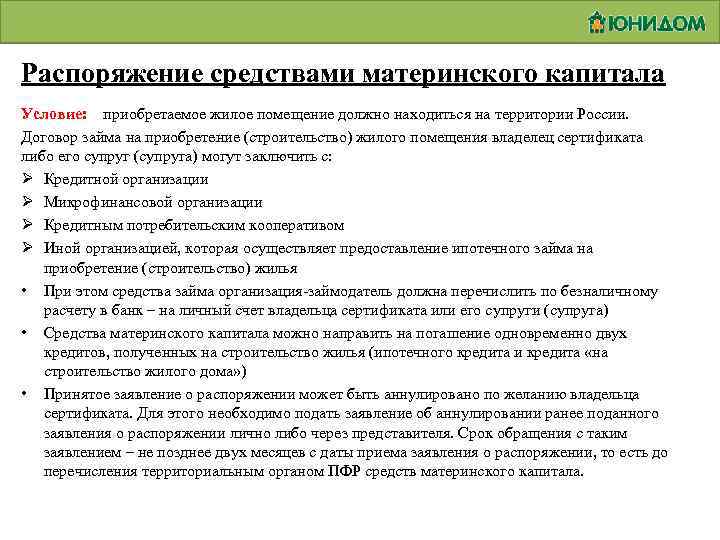 ЮНИДОМ

Распоряжение средствами материнского капитала

Условие: приобретаемое жилое помещение должно находиться на территории России.

Договор займа на приобретение (строительство) жилого помещения владелец сертификата либо его супруг (супруга) могут заключить с:

➢ Кредитной организации
➢ Микрофинансовой организации
➢ Кредитным потребительским кооперативом
➢ Иной организацией, которая осуществляет предоставление ипотечного займа на приобретение (строительство) жилья

• При этом средства займа организация-займодатель должна перечислить по безналичному расчету в банк – на личный счет владельца сертификата или его супруги (супруга)
• Средства материнского капитала можно направить на погашение одновременно двух кредитов, полученных на строительство жилья (ипотечного кредита и кредита «на строительство жилого дома»)
• Принятое заявление о распоряжении может быть аннулировано по желанию владельца сертификата. Для этого необходимо подать заявление об аннулировании ранее поданного заявления о распоряжении лично либо через представителя. Срок обращения с таким заявлением – не позднее двух месяцев с даты приема заявления о распоряжении, то есть до перечисления территориальным органом ПФР средств материнского капитала.